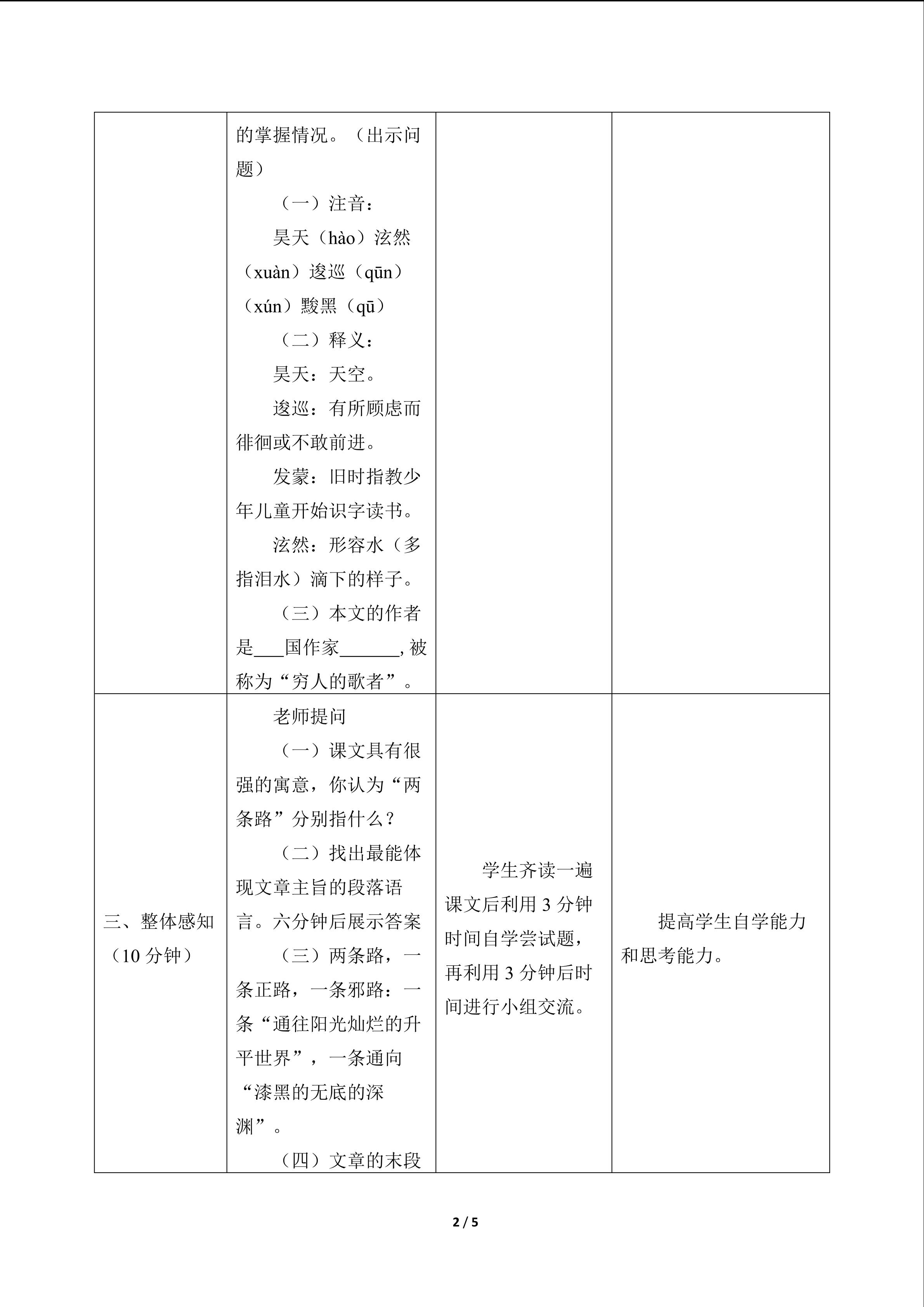 |  | 的掌握情况。（出示问题）<br>（一）注音：<br>昊天（hào）泫然（xuàn）逡巡（qūn）（xún）黢黑（qū）<br>（二）释义：<br>昊天：天空。<br>逡巡：有所顾虑而徘徊或不敢前进。<br>发蒙：旧时指教少年儿童开始识字读书。<br>泫然：形容水（多指泪水）滴下的样子。<br>（三）本文的作者是____国作家____，被称为“穷人的歌者”。 |  |  |
|---|---|---|---|
| 三、整体感知（10分钟） | 老师提问<br>（一）课文具有很强的寓意，你认为“两条路”分别指什么？<br>（二）找出最能体现文章主旨的段落语言。六分钟后展示答案<br>（三）两条路，一条正路，一条邪路：一条“通往阳光灿烂的升平世界”，一条通向“漆黑的无底的深渊”。<br>（四）文章的末段 | 学生齐读一遍课文后利用3分钟时间自学尝试题，再利用3分钟后时间进行小组交流。 | 提高学生自学能力和思考能力。 |

2 / 5